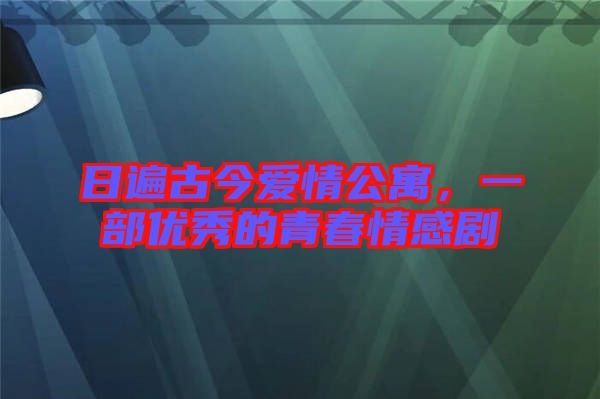 日遍古今爱情公寓，一部优秀的青春情感剧